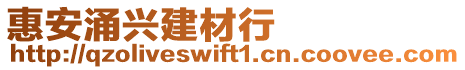 惠安涌兴建材行
http://qzoliveswift1.cn.coovee.com